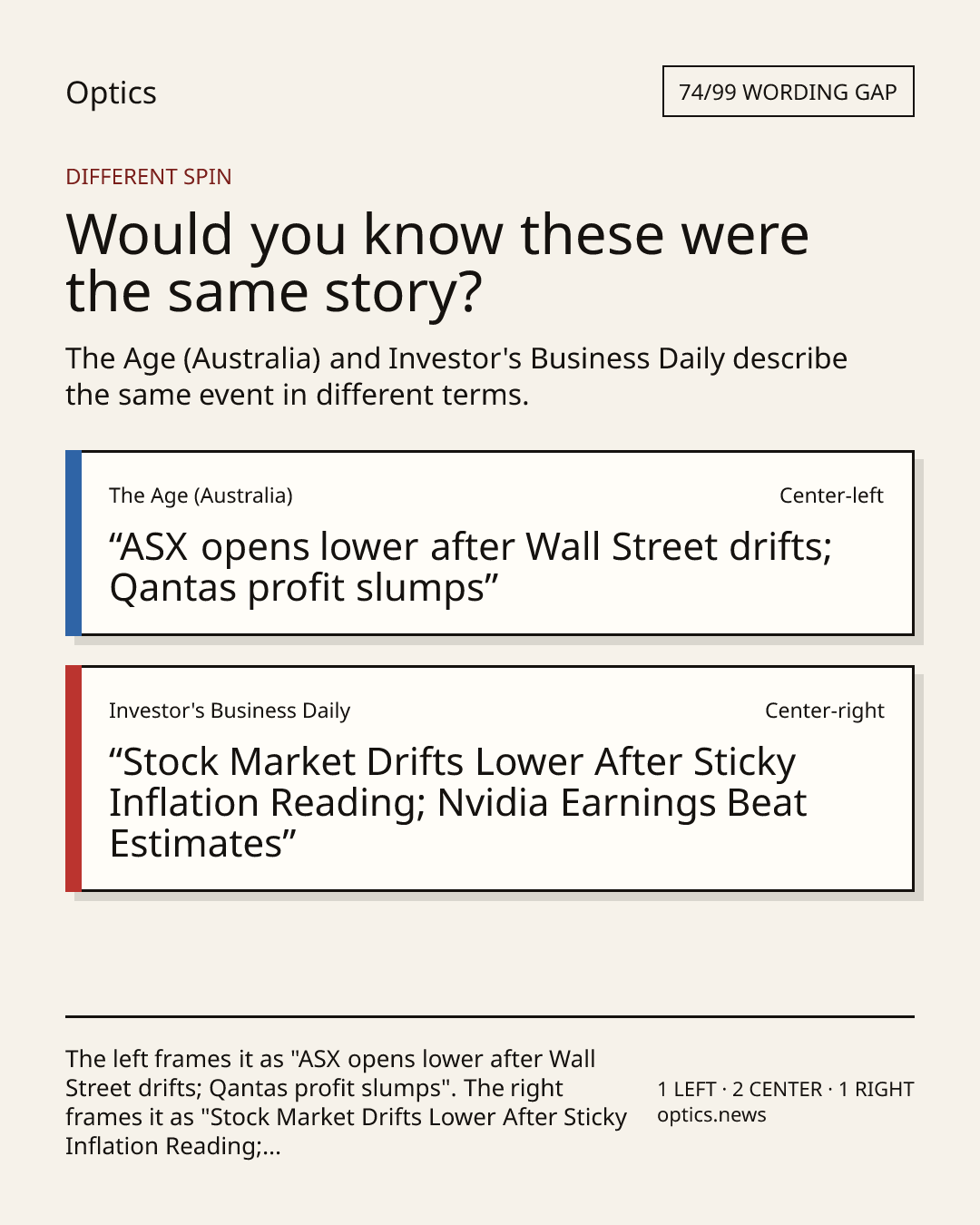 Optics

74/99 WORDING GAP

DIFFERENT SPIN

Would you know these were the same story?

The Age (Australia) and Investor's Business Daily describe the same event in different terms.

The Age (Australia)
Center-left

"ASX opens lower after Wall Street drifts; Qantas profit slumps"

Investor's Business Daily
Center-right

"Stock Market Drifts Lower After Sticky Inflation Reading; Nvidia Earnings Beat Estimates"

The left frames it as "ASX opens lower after Wall Street drifts; Qantas profit slumps". The right frames it as "Stock Market Drifts Lower After Sticky Inflation Reading;...

1 LEFT · 2 CENTER · 1 RIGHT
optics.news